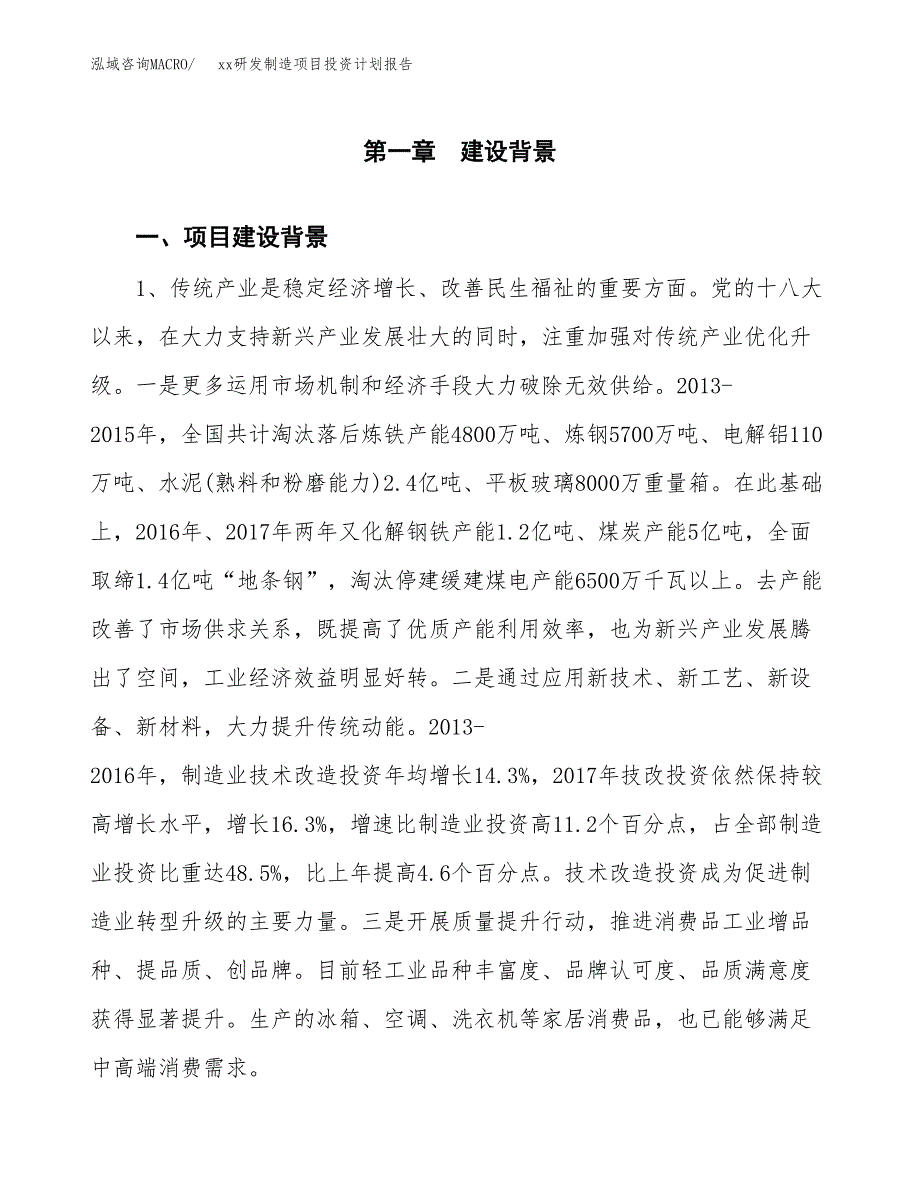 泓域咨询MACRO/　　xx研发制造项目投资计划报告

第一章　建设背景

一、项目建设背景

1、传统产业是稳定经济增长、改善民生福祉的重要方面。党的十八大以来，在大力支持新兴产业发展壮大的同时，注重加强对传统产业优化升级。一是更多运用市场机制和经济手段大力破除无效供给。2013-2015年，全国共计淘汰落后炼铁产能4800万吨、炼钢5700万吨、电解铝110万吨、水泥(熟料和粉磨能力)2.4亿吨、平板玻璃8000万重量箱。在此基础上，2016年、2017年两年又化解钢铁产能1.2亿吨、煤炭产能5亿吨，全面取缔1.4亿吨“地条钢”，淘汰停建缓建煤电产能6500万千瓦以上。去产能改善了市场供求关系，既提高了优质产能利用效率，也为新兴产业发展腾出了空间，工业经济效益明显好转。二是通过应用新技术、新工艺、新设备、新材料，大力提升传统动能。2013-2016年，制造业技术改造投资年均增长14.3%，2017年技改投资依然保持较高增长水平，增长16.3%，增速比制造业投资高11.2个百分点，占全部制造业投资比重达48.5%，比上年提高4.6个百分点。技术改造投资成为促进制造业转型升级的主要力量。三是开展质量提升行动，推进消费品工业增品种、提品质、创品牌。目前轻工业品种丰富度、品牌认可度、品质满意度获得显著提升。生产的冰箱、空调、洗衣机等家居消费品，也已能够满足中高端消费需求。